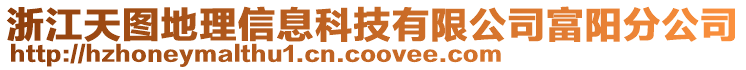 浙江天图地理信息科技有限公司富阳分公司
http://hzhoneymalthu1.cn.coovee.com